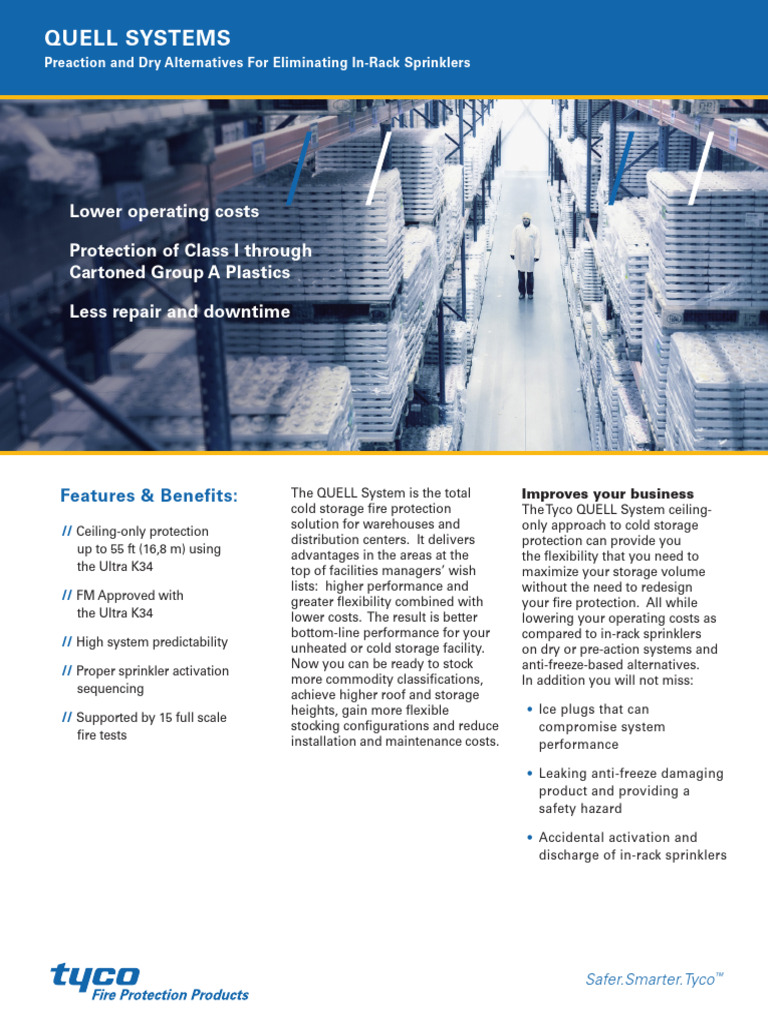 QUELL SYSTEMS
Preaction and Dry Alternatives For Eliminating In-Rack Sprinklers

Lower operating costs

Protection of Class I through Cartoned Group A Plastics

Less repair and downtime

Features & Benefits:

// Ceiling-only protection up to 55 ft (16,8 m) using the Ultra K34

// FM Approved with the Ultra K34

// High system predictability

// Proper sprinkler activation sequencing

// Supported by 15 full scale fire tests

The QUELL System is the total cold storage fire protection solution for warehouses and distribution centers. It delivers advantages in the areas at the top of facilities managers' wish lists: higher performance and greater flexibility combined with lower costs. The result is better bottom-line performance for your unheated or cold storage facility. Now you can be ready to stock more commodity classifications, achieve higher roof and storage heights, gain more flexible stocking configurations and reduce installation and maintenance costs.

Improves your business
The Tyco QUELL System ceiling-only approach to cold storage protection can provide you the flexibility that you need to maximize your storage volume without the need to redesign your fire protection. All while lowering your operating costs as compared to in-rack sprinklers on dry or pre-action systems and anti-freeze-based alternatives. In addition you will not miss:

• Ice plugs that can compromise system performance

• Leaking anti-freeze damaging product and providing a safety hazard

• Accidental activation and discharge of in-rack sprinklers

tyco
Fire Protection Products

Safer. Smarter. Tyco™